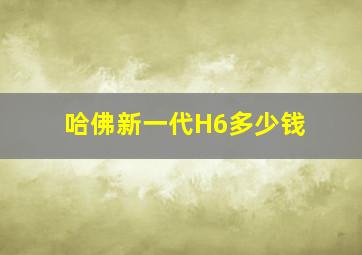 哈佛新一代H6多少钱